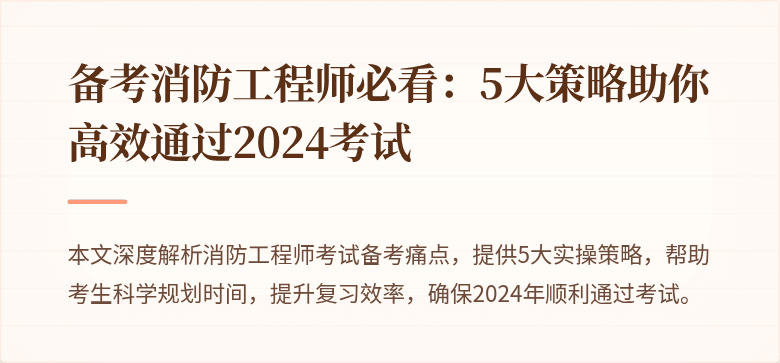 备考消防工程师必看：5大策略助你高效通过2024考试

本文深度解析消防工程师考试备考痛点，提供5大实操策略，帮助考生科学规划时间，提升复习效率，确保2024年顺利通过考试。